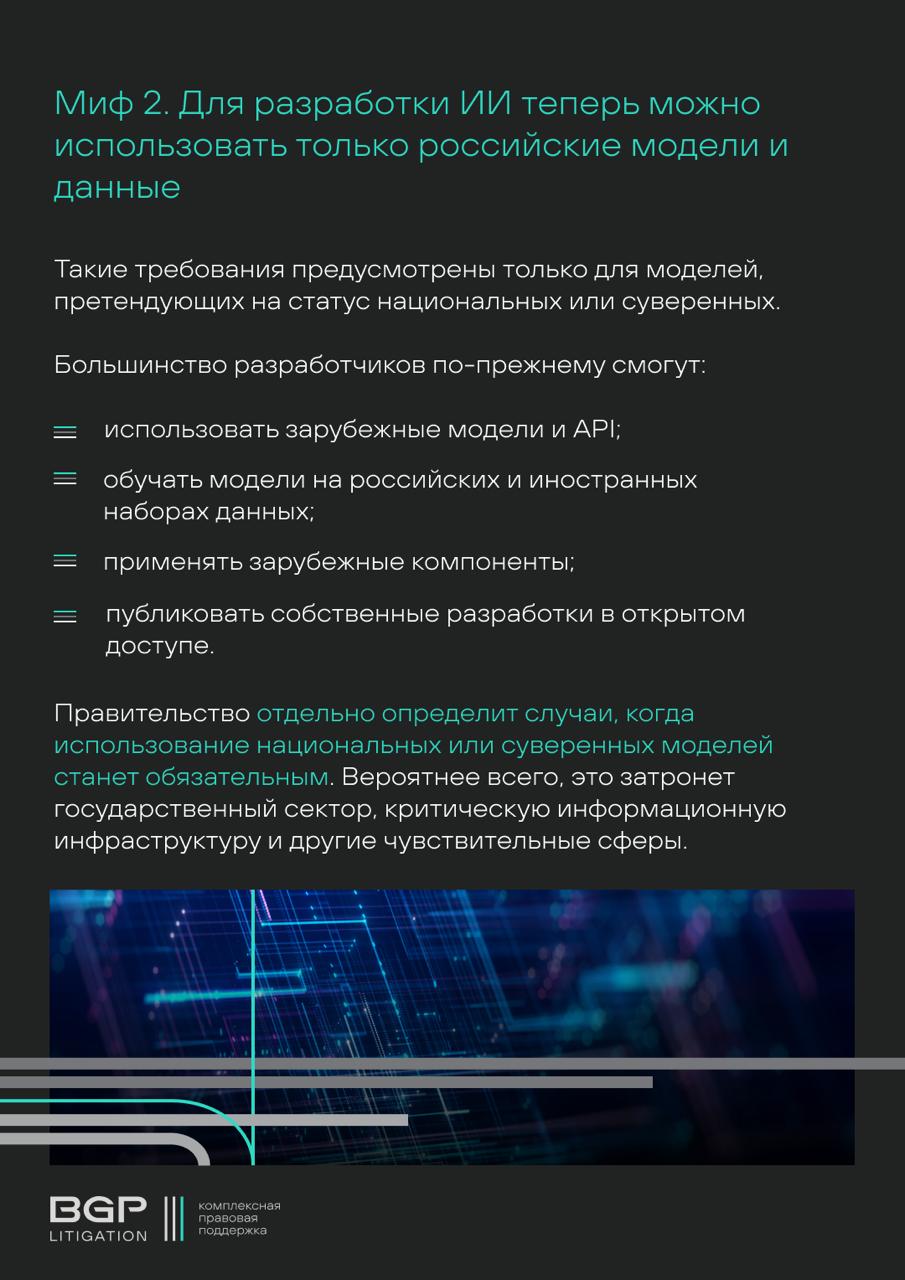 Миф 2. Для разработки ИИ теперь можно использовать только российские модели и данные

Такие требования предусмотрены только для моделей, претендующих на статус национальных или суверенных.

Большинство разработчиков по-прежнему смогут:

использовать зарубежные модели и API;

обучать модели на российских и иностранных наборах данных;

применять зарубежные компоненты;

публиковать собственные разработки в открытом доступе.

Правительство отдельно определит случаи, когда использование национальных или суверенных моделей станет обязательным. Вероятнее всего, это затронет государственный сектор, критическую информационную инфраструктуру и другие чувствительные сферы.

BGP LITIGATION

комплексная правовая поддержка